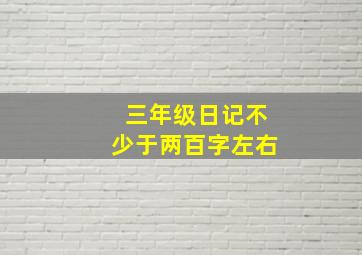 三年级日记不少于两百字左右